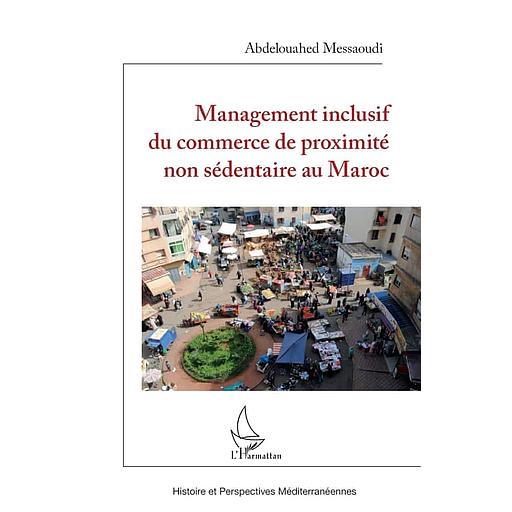 Abdelouahed Messaoudi

Management inclusif du commerce de proximité non sédentaire au Maroc

L'Harmattan

Histoire et Perspectives Méditerranéennes